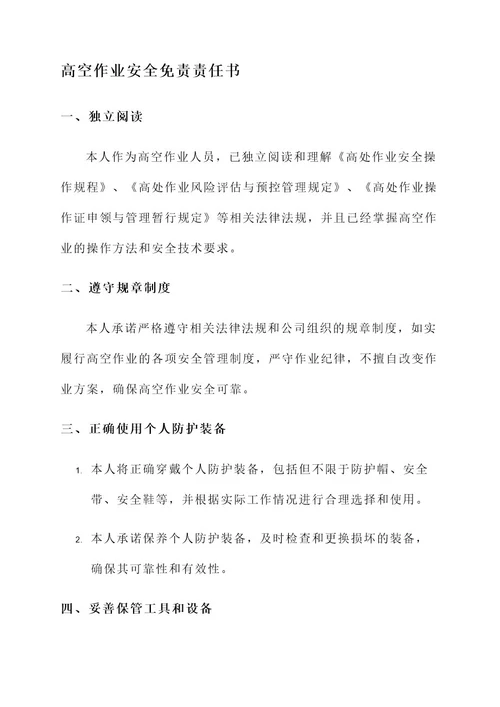 高空作业安全免责责任书

一、独立阅读

本人作为高空作业人员，已独立阅读和理解《高处作业安全操作规程》、《高处作业风险评估与预控管理规定》、《高处作业操作证申领与管理暂行规定》等相关法律法规，并且已经掌握高空作业的操作方法和安全技术要求。

二、遵守规章制度

本人承诺严格遵守相关法律法规和公司组织的规章制度，如实履行高空作业的各项安全管理制度，严守作业纪律，不擅自改变作业方案，确保高空作业安全可靠。

三、正确使用个人防护装备

1. 本人将正确穿戴个人防护装备，包括但不限于防护帽、安全带、安全鞋等，并根据实际工作情况进行合理选择和使用。

2. 本人承诺保养个人防护装备，及时检查和更换损坏的装备，确保其可靠性和有效性。

四、妥善保管工具和设备